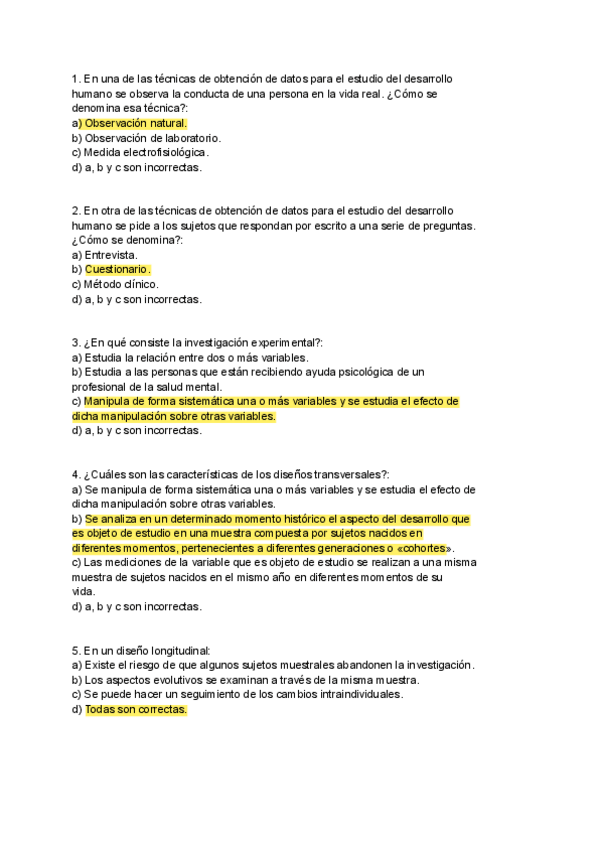 1. En una de las técnicas de obtención de datos para el estudio del desarrollo humano se observa la conducta de una persona en la vida real. ¿Cómo se denomina esa técnica?:
a) Observación natural.
b) Observación de laboratorio.
c) Medida electrofisiológica.
d) a, b y c son incorrectas.

2. En otra de las técnicas de obtención de datos para el estudio del desarrollo humano se pide a los sujetos que respondan por escrito a una serie de preguntas. ¿Cómo se denomina?:
a) Entrevista.
b) Cuestionario.
c) Método clínico.
d) a, b y c son incorrectas.

3. ¿En qué consiste la investigación experimental?:
a) Estudia la relación entre dos o más variables.
b) Estudia a las personas que están recibiendo ayuda psicológica de un profesional de la salud mental.
c) Manipula de forma sistemática una o más variables y se estudia el efecto de dicha manipulación sobre otras variables.
d) a, b y c son incorrectas.

4. ¿Cuáles son las características de los diseños transversales?:
a) Se manipula de forma sistemática una o más variables y se estudia el efecto de dicha manipulación sobre otras variables.
b) Se analiza en un determinado momento histórico el aspecto del desarrollo que es objeto de estudio en una muestra compuesta por sujetos nacidos en diferentes momentos, pertenecientes a diferentes generaciones o «cohortes».
c) Las mediciones de la variable que es objeto de estudio se realizan a una misma muestra de sujetos nacidos en el mismo año en diferentes momentos de su vida.
d) a, b y c son incorrectas.

5. En un diseño longitudinal:
a) Existe el riesgo de que algunos sujetos muestrales abandonen la investigación.
b) Los aspectos evolutivos se examinan a través de la misma muestra.
c) Se puede hacer un seguimiento de los cambios intraindividuales.
d) Todas son correctas.